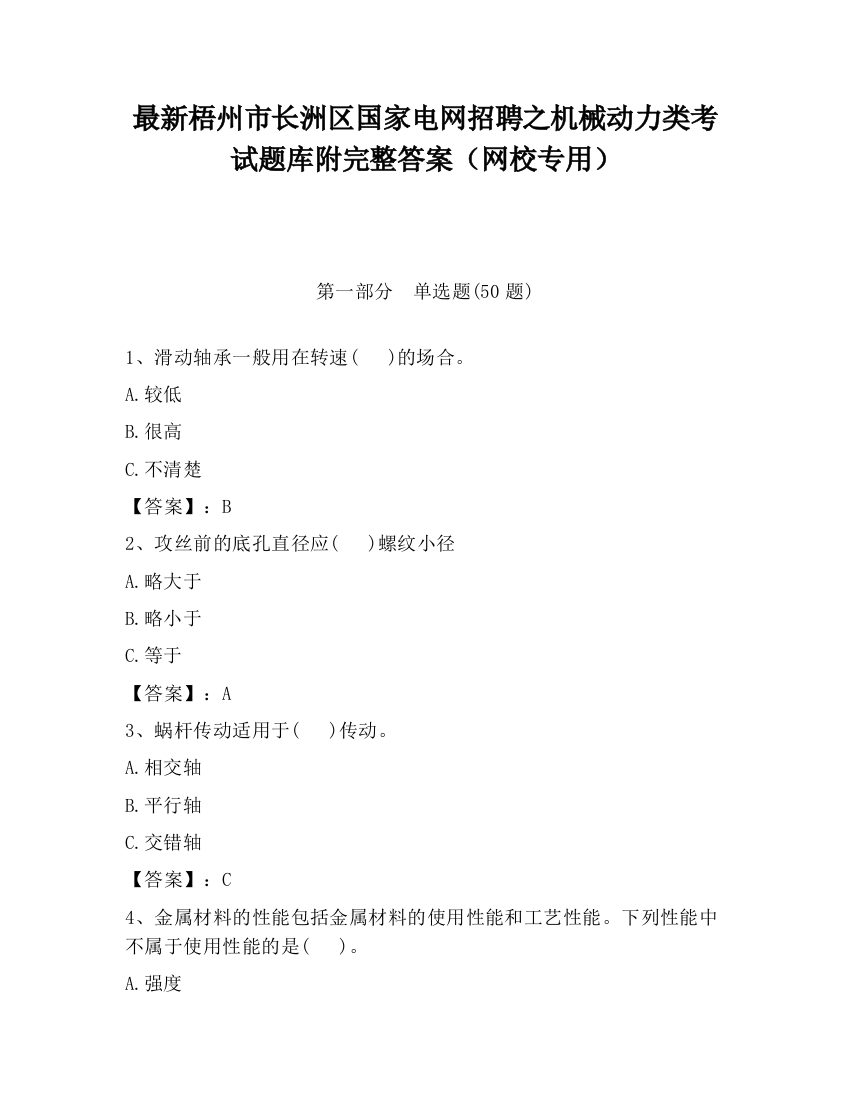 最新梧州市长洲区国家电网招聘之机械动力类考试题库附完整答案（网校专用）

第一部分　单选题(50 题)

1、滑动轴承一般用在转速(　　)的场合。

A.较低

B.很高

C.不清楚

【答案】：B

2、攻丝前的底孔直径应(　　)螺纹小径

A.略大于

B.略小于

C.等于

【答案】：A

3、蜗杆传动适用于(　　)传动。

A.相交轴

B.平行轴

C.交错轴

【答案】：C

4、金属材料的性能包括金属材料的使用性能和工艺性能。下列性能中不属于使用性能的是(　　)。

A.强度